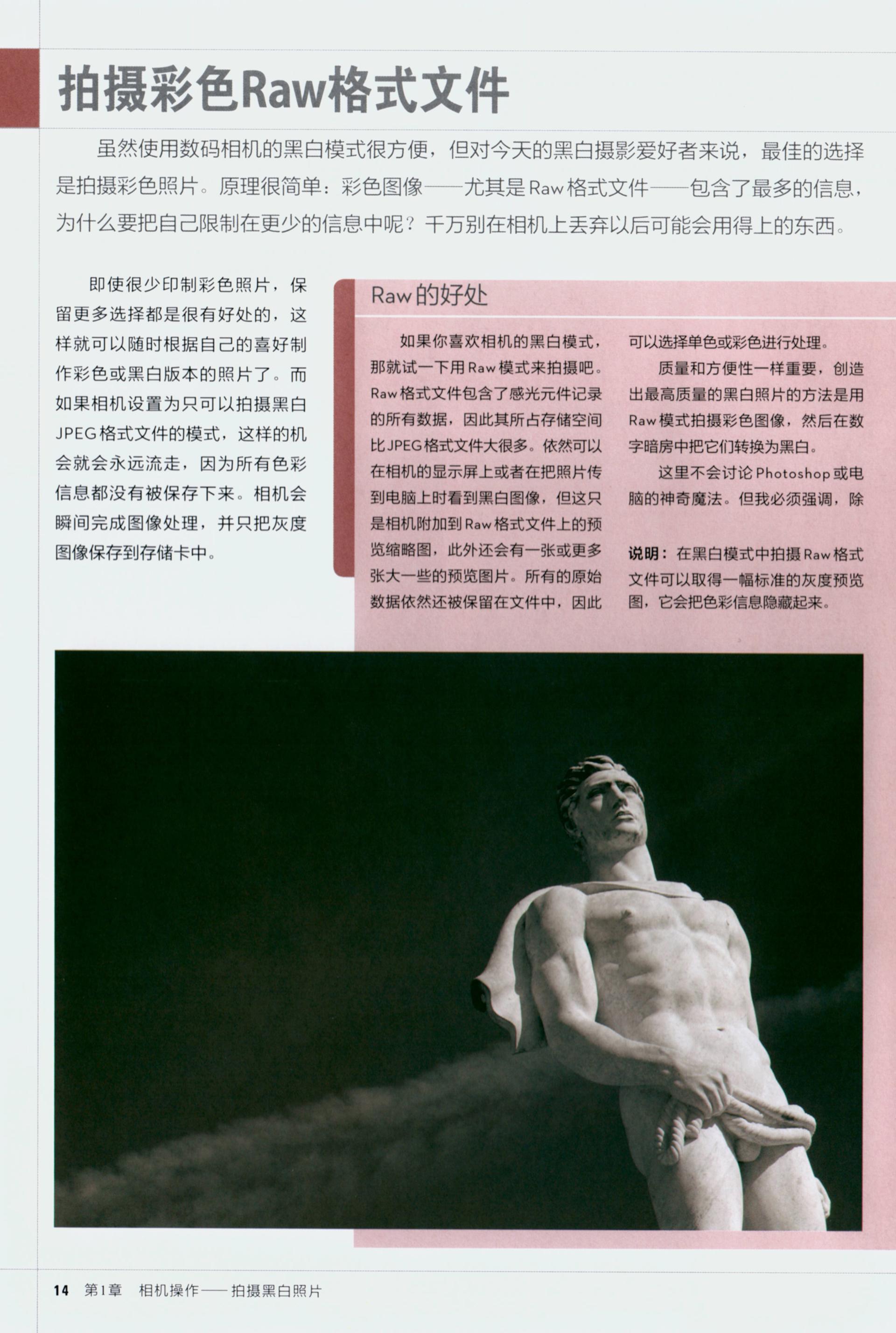 拍摄彩色Raw格式文件

虽然使用数码相机的黑白模式很方便，但对今天的黑白摄影爱好者来说，最佳的选择是拍摄彩色照片。原理很简单：彩色图像——尤其是Raw格式文件——包含了最多的信息，为什么要把自己限制在更少的信息中呢？千万别在相机上丢弃以后可能会用得上的东西。

即使很少印制彩色照片，保留更多选择都是很有好处的，这样就可以随时根据自己的喜好制作彩色或黑白版本的照片了。而如果相机设置为只可以拍摄黑白JPEG格式文件的模式，这样的机会就会永远流走，因为所有色彩信息都没有被保存下来。相机会瞬间完成图像处理，并只把灰度图像保存到存储卡中。

Raw的好处

如果你喜欢相机的黑白模式，那就试一下用Raw模式来拍摄吧。Raw格式文件包含了感光元件记录的所有数据，因此其所占存储空间比JPEG格式文件大很多。依然可以在相机的显示屏上或者在把照片传到电脑上时看到黑白图像，但这只是相机附加到Raw格式文件上的预览缩略图，此外还会有一张或更多张大一些的预览图片。所有的原始数据依然还被保留在文件中，因此可以选择单色或彩色进行处理。

质量和方便性一样重要，创造出最高质量的黑白照片的方法是用Raw模式拍摄彩色图像，然后在数字暗房中把它们转换为黑白。

这里不会讨论Photoshop或电脑的神奇魔法。但我必须强调，除

说明：在黑白模式中拍摄Raw格式文件可以取得一幅标准的灰度预览图，它会把色彩信息隐藏起来。

14 第1章 相机操作——拍摄黑白照片